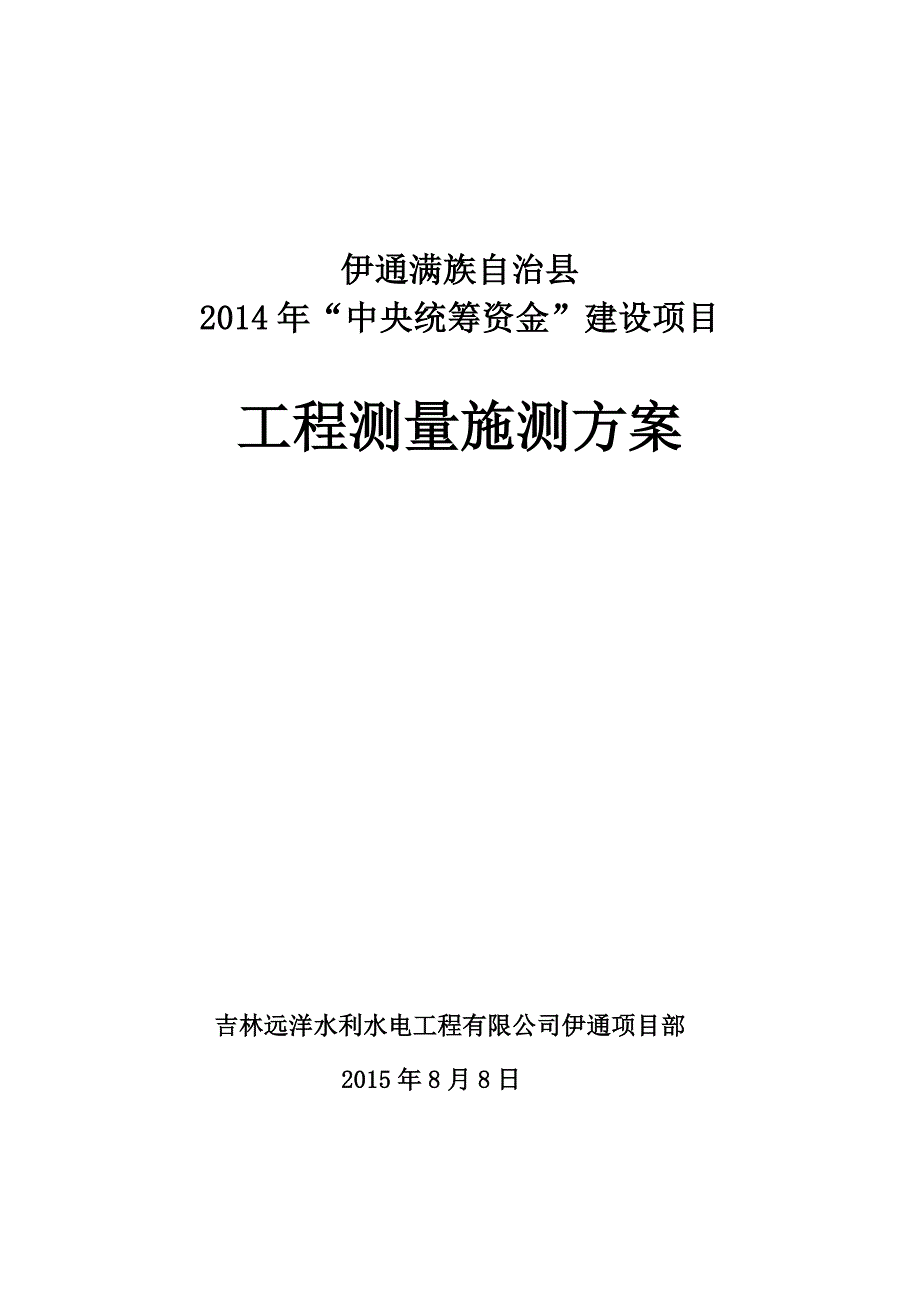 伊通满族自治县
2014年“中央统筹资金”建设项目

工程测量施测方案

吉林远洋水利水电工程有限公司伊通项目部

2015年8月8日